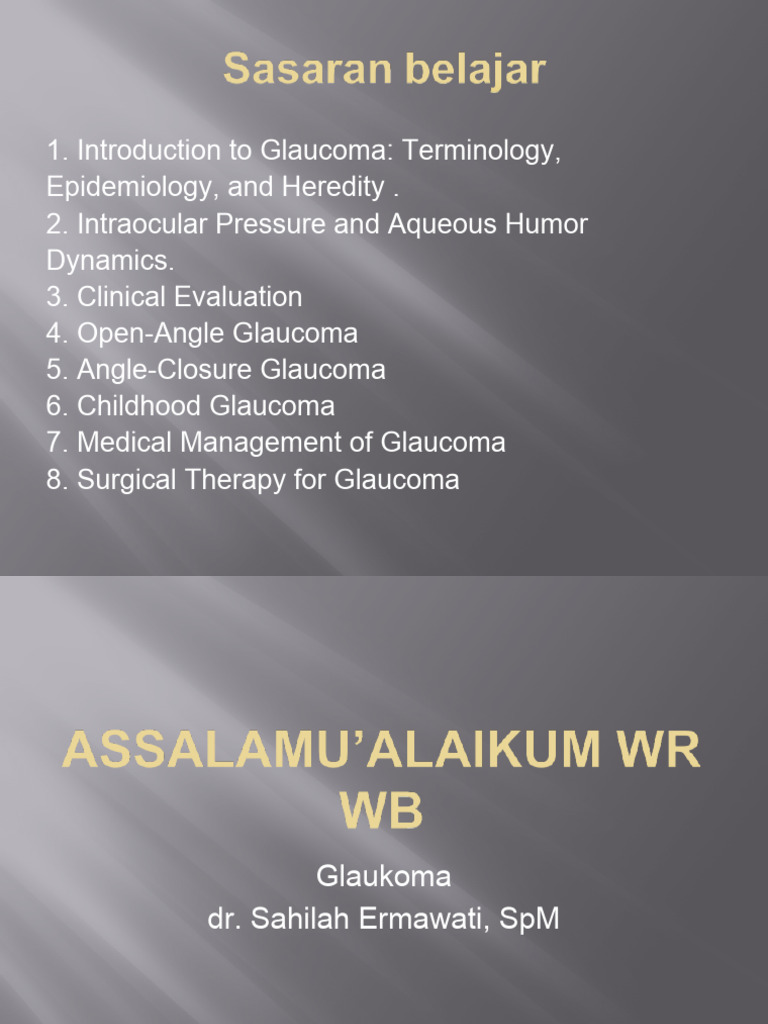 Sasaran belajar

1. Introduction to Glaucoma: Terminology, Epidemiology, and Heredity .
2. Intraocular Pressure and Aqueous Humor Dynamics.
3. Clinical Evaluation
4. Open-Angle Glaucoma
5. Angle-Closure Glaucoma
6. Childhood Glaucoma
7. Medical Management of Glaucoma
8. Surgical Therapy for Glaucoma

ASSALAMU'ALAIKUM WR WB

Glaukoma
dr. Sahilah Ermawati, SpM